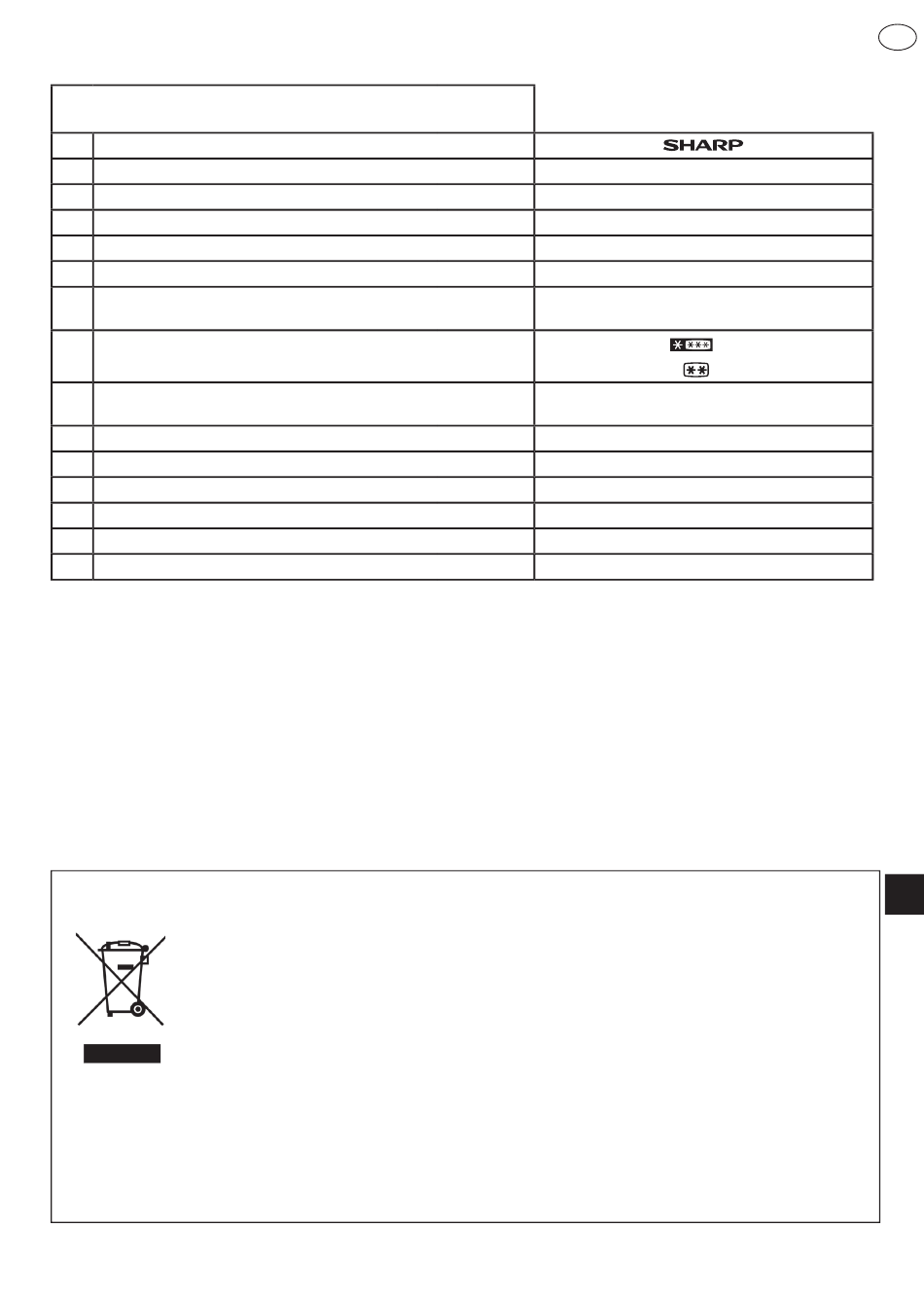 SHARP